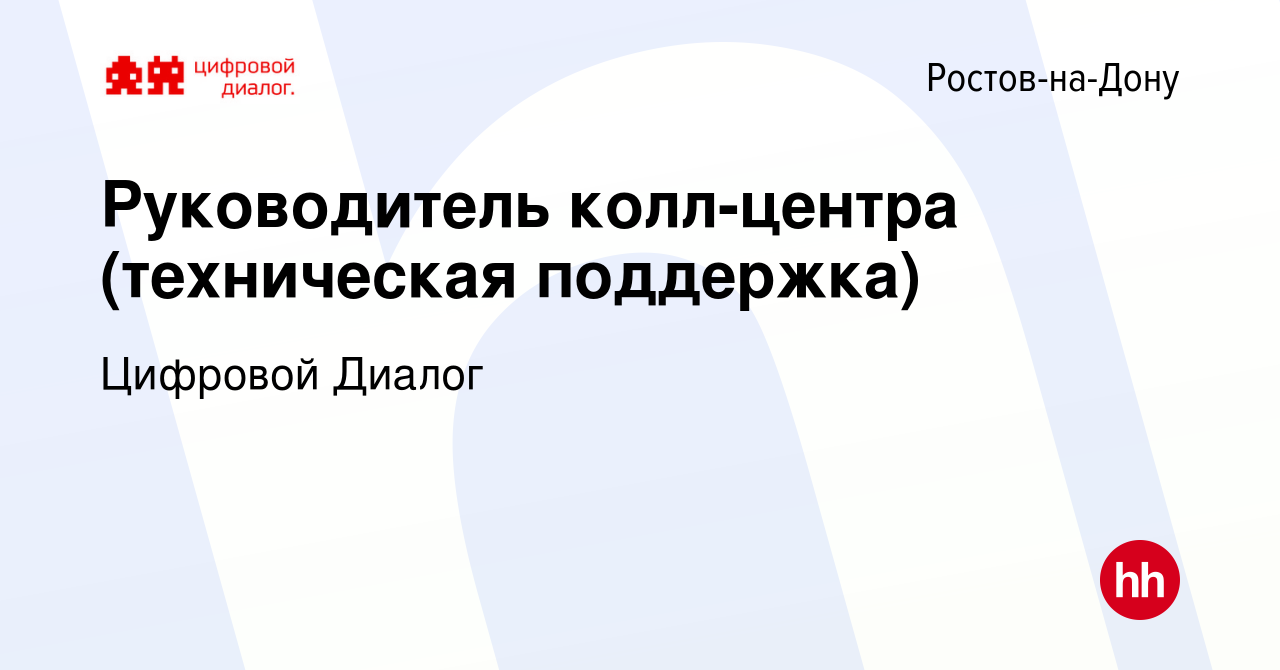 цифровой диалог.

Ростов-на-Дону

Руководитель колл-центра (техническая поддержка)

Цифровой Диалог

hh